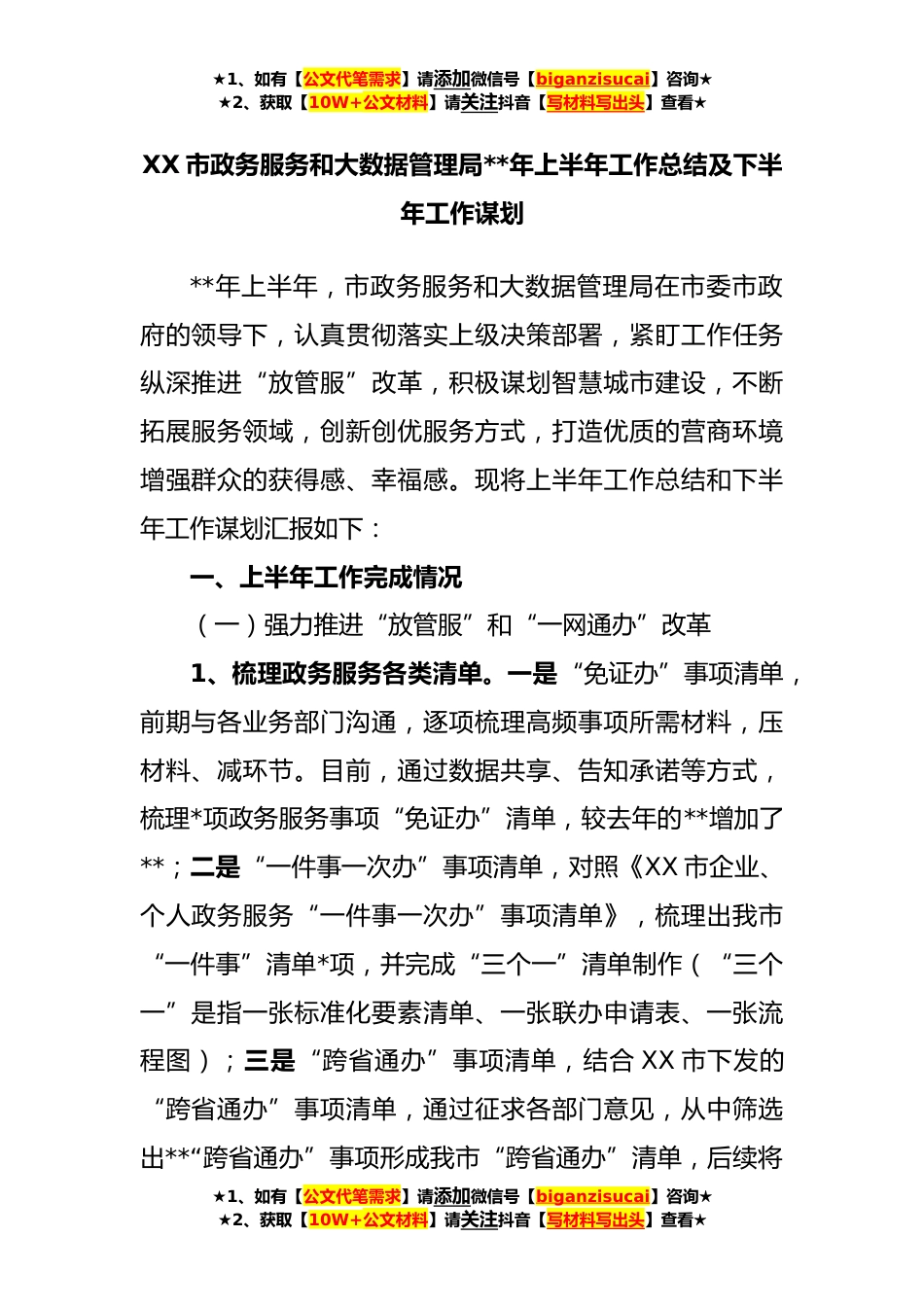 ★1、如有【公文代笔需求】请添加微信号【biganzisucai】咨询★
★2、获取【10W+公文材料】请关注抖音【写材料写出头】查看★

XX 市政务服务和大数据管理局**年上半年工作总结及下半年工作谋划

**年上半年，市政务服务和大数据管理局在市委市政府的领导下，认真贯彻落实上级决策部署，紧盯工作任务纵深推进“放管服”改革，积极谋划智慧城市建设，不断拓展服务领域，创新创优服务方式，打造优质的营商环境增强群众的获得感、幸福感。现将上半年工作总结和下半年工作谋划汇报如下：

一、上半年工作完成情况

（一）强力推进“放管服”和“一网通办”改革

1、梳理政务服务各类清单。一是“免证办”事项清单，前期与各业务部门沟通，逐项梳理高频事项所需材料，压材料、减环节。目前，通过数据共享、告知承诺等方式，梳理*项政务服务事项“免证办”清单，较去年的**增加了**；二是“一件事一次办”事项清单，对照《XX 市企业、个人政务服务“一件事一次办”事项清单》，梳理出我市“一件事”清单*项，并完成“三个一”清单制作（“三个一”是指一张标准化要素清单、一张联办申请表、一张流程图）；三是“跨省通办”事项清单，结合 XX 市下发的“跨省通办”事项清单，通过征求各部门意见，从中筛选出**“跨省通办”事项形成我市“跨省通办”清单，后续将

★1、如有【公文代笔需求】请添加微信号【biganzisucai】咨询★
★2、获取【10W+公文材料】请关注抖音【写材料写出头】查看★